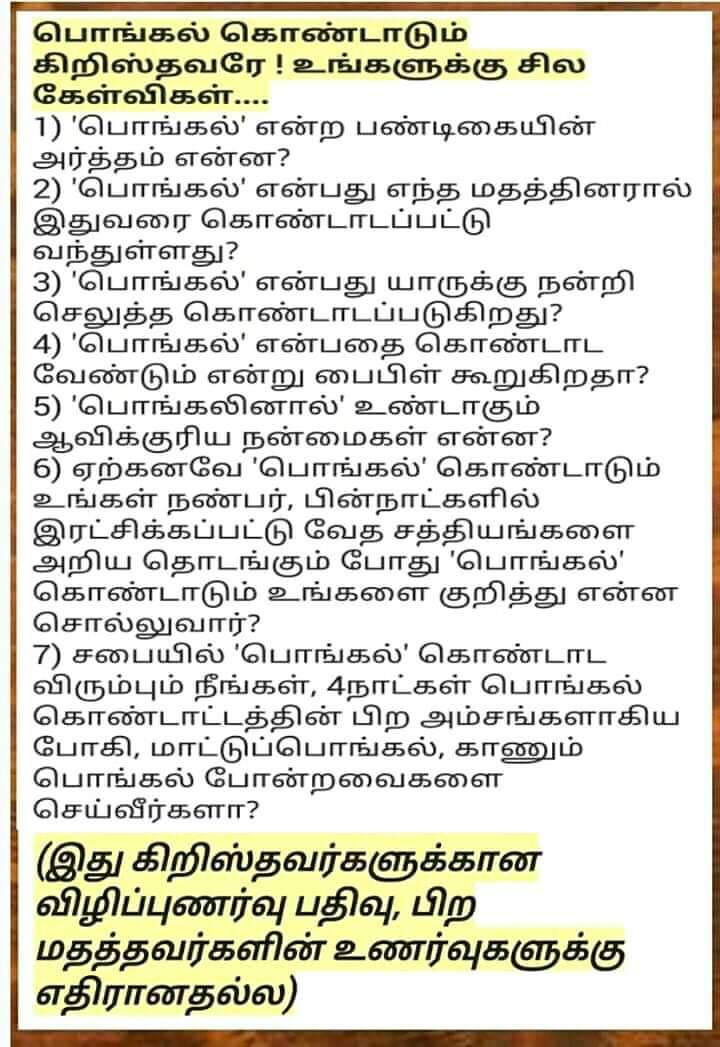 பொங்கல் கொண்டாடும் கிறிஸ்தவரே ! உங்களுக்கு சில கேள்விகள்....

1) 'பொங்கல்' என்ற பண்டிகையின் அர்த்தம் என்ன?

2) 'பொங்கல்' என்பது எந்த மதத்தினரால் இதுவரை கொண்டாடப்பட்டு வந்துள்ளது?

3) 'பொங்கல்' என்பது யாருக்கு நன்றி செலுத்த கொண்டாடப்படுகிறது?

4) 'பொங்கல்' என்பதை கொண்டாட வேண்டும் என்று பைபிள் கூறுகிறதா?

5) 'பொங்கலினால்' உண்டாகும் ஆவிக்குரிய நன்மைகள் என்ன?

6) ஏற்கனவே 'பொங்கல்' கொண்டாடும் உங்கள் நண்பர், பின்நாட்களில் இரட்சிக்கப்பட்டு வேத சத்தியங்களை அறிய தொடங்கும் போது 'பொங்கல்' கொண்டாடும் உங்களை குறித்து என்ன சொல்லுவார்?

7) சபையில் 'பொங்கல்' கொண்டாட விரும்பும் நீங்கள், 4நாட்கள் பொங்கல் கொண்டாட்டத்தின் பிற அம்சங்களாகிய போகி, மாட்டுப்பொங்கல், காணும் பொங்கல் போன்றவைகளை செய்வீர்களா?

(இது கிறிஸ்தவர்களுக்கான விழிப்புணர்வு பதிவு, பிற மதத்தவர்களின் உணர்வுகளுக்கு எதிரானதல்ல)